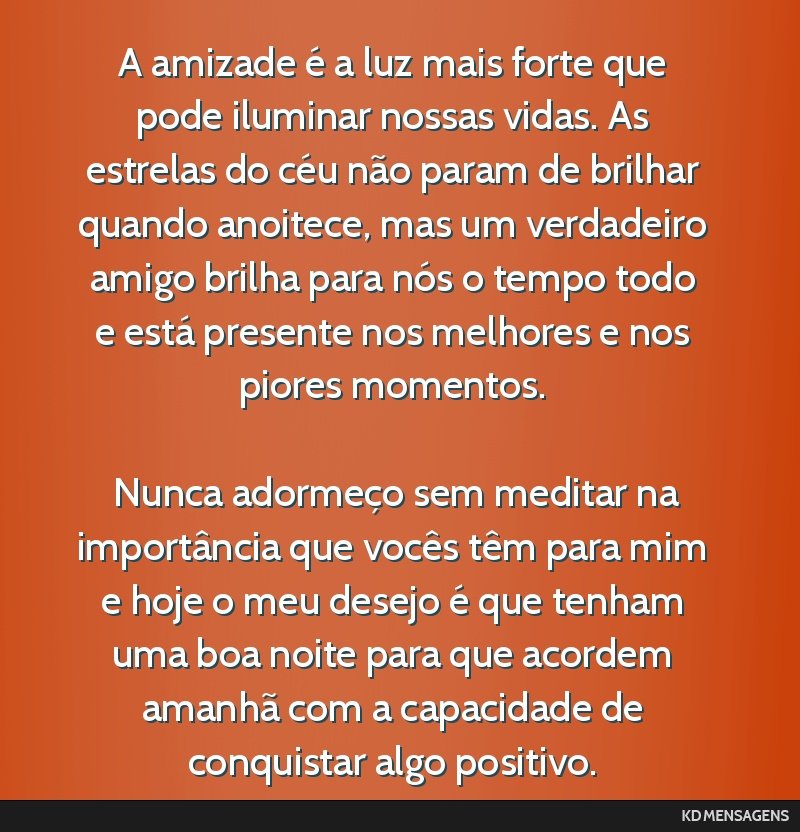 A amizade é a luz mais forte que pode iluminar nossas vidas. As estrelas do céu não param de brilhar quando anoitece, mas um verdadeiro amigo brilha para nós o tempo todo e está presente nos melhores e nos piores momentos.

Nunca adormeço sem meditar na importância que vocês têm para mim e hoje o meu desejo é que tenham uma boa noite para que acordem amanhã com a capacidade de conquistar algo positivo.

KD MENSAGENS